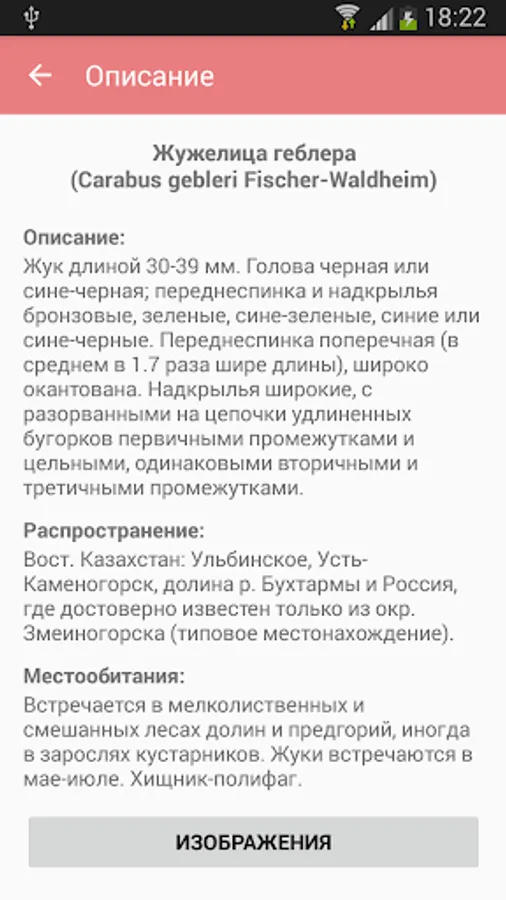 18:22

Описание

Жужелица геблера
(Carabus gebleri Fischer-Waldheim)

Описание:
Жук длиной 30-39 мм. Голова черная или сине-черная; переднеспинка и надкрылья бронзовые, зеленые, сине-зеленые, синие или сине-черные. Переднеспинка поперечная (в среднем в 1.7 раза шире длины), широко окантована. Надкрылья широкие, с разорванными на цепочки удлиненных бугорков первичными промежутками и цельными, одинаковыми вторичными и третичными промежутками.

Распространение:
Вост. Казахстан: Ульбинское, Усть-Каменогорск, долина р. Бухтармы и Россия, где достоверно известен только из окр. Змеиногорска (типовое местонахождение).

Местообитания:
Встречается в мелколиственных и смешанных лесах долин и предгорий, иногда в зарослях кустарников. Жуки встречаются в мае-июле. Хищник-полифаг.

ИЗОБРАЖЕНИЯ